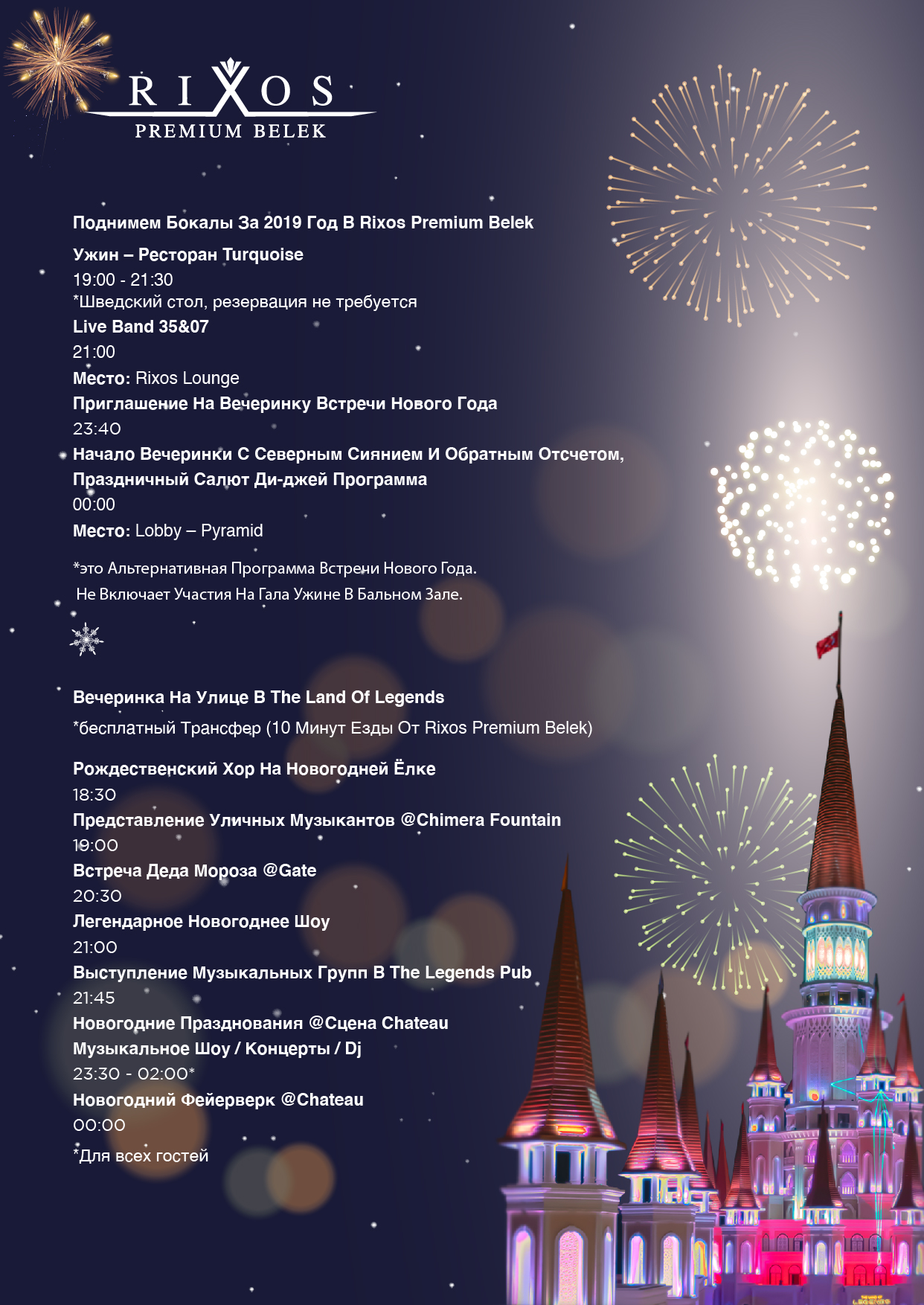 RIXOS
PREMIUM BELEK

Поднимем Бокалы За 2019 Год В Rixos Premium Belek

Ужин – Ресторан Turquoise
19:00 - 21:30
*Шведский стол, резервация не требуется
Live Band 35&07
21:00
Место: Rixos Lounge
Приглашение На Вечеринку Встречи Нового Года
23:40
Начало Вечеринки С Северным Сиянием И Обратным Отсчетом, Праздничный Салют Ди-джей Программа
00:00
Место: Lobby – Pyramid

*это Альтернативная Программа Встрени Нового Года.
Не Включает Участия На Гала Ужине В Бальном Зале.

Вечеринка На Улице В The Land Of Legends
*бесплатный Трансфер (10 Минут Езды От Rixos Premium Belek)

Рождественский Хор На Новогодней Ёлке
18:30
Представление Уличных Музыкантов @Chimera Fountain
19:00
Встреча Деда Мороза @Gate
20:30
Легендарное Новогоднее Шоу
21:00
Выступление Музыкальных Групп В The Legends Pub
21:45
Новогодние Празднования @Сцена Chateau
Музыкальное Шоу / Концерты / Dj
23:30 - 02:00*
Новогодний Фейерверк @Chateau
00:00
*Для всех гостей